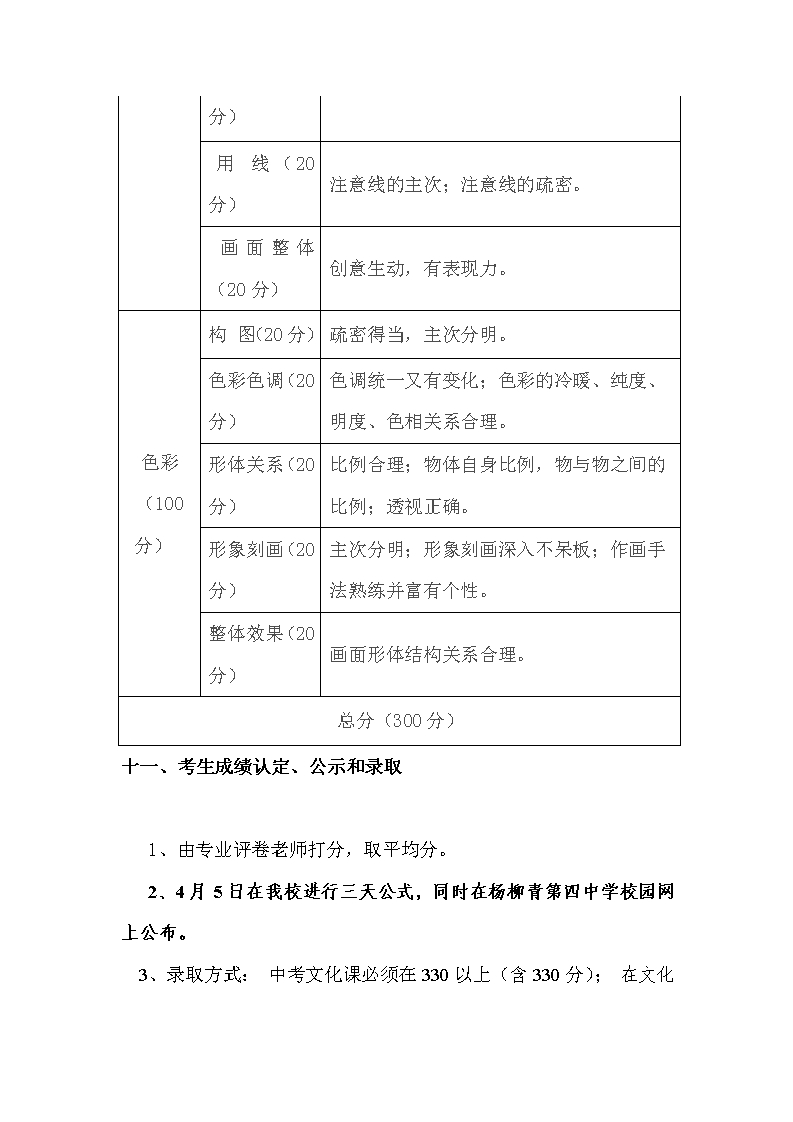 |  | 分） |  |
|---|---|---|
|  | 用 线（20分） | 注意线的主次；注意线的疏密。 |
|  | 画面整体（20分） | 创意生动，有表现力。 |
| 色彩（100分） | 构 图(20分) | 疏密得当，主次分明。 |
|  | 色彩色调(20分) | 色调统一又有变化；色彩的冷暖、纯度、明度、色相关系合理。 |
|  | 形体关系(20分) | 比例合理；物体自身比例，物与物之间的比例；透视正确。 |
|  | 形象刻画(20分) | 主次分明；形象刻画深入不呆板；作画手法熟练并富有个性。 |
|  | 整体效果(20分) | 画面形体结构关系合理。 |
| 总分（300分） |  |  |

十一、考生成绩认定、公示和录取

1、由专业评卷老师打分，取平均分。

2、4月5日在我校进行三天公式，同时在杨柳青第四中学校园网上公布。

3、录取方式： 中考文化课必须在330以上（含330分）； 在文化